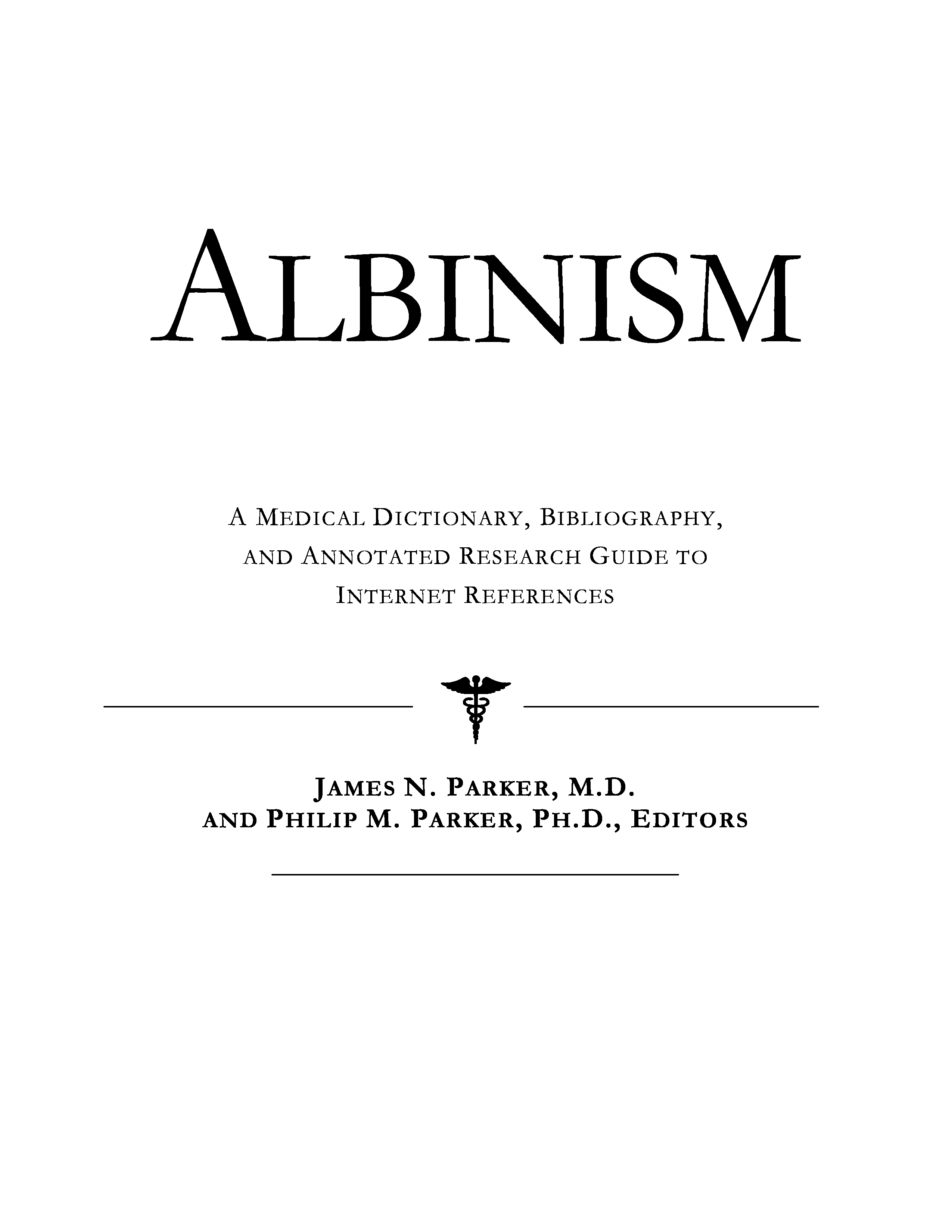 ALBINISM

A MEDICAL DICTIONARY, BIBLIOGRAPHY, AND ANNOTATED RESEARCH GUIDE TO INTERNET REFERENCES

JAMES N. PARKER, M.D.
AND PHILIP M. PARKER, PH.D., EDITORS